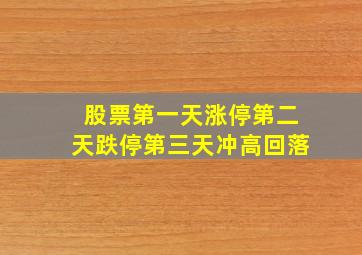 股票第一天涨停第二天跌停第三天冲高回落